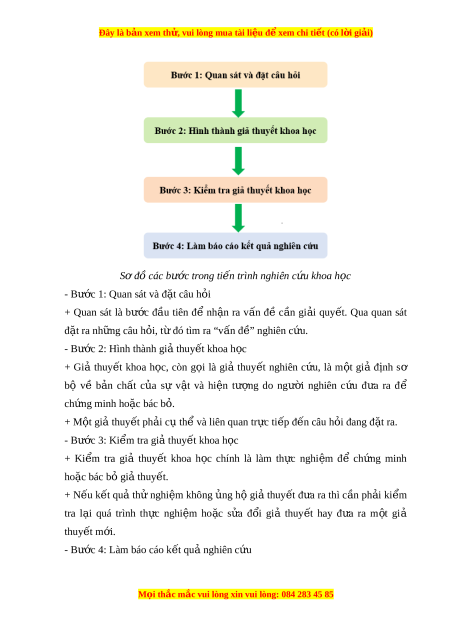 Đây là bản xem thử, vui lòng mua tài liệu để xem chi tiết (có lời giải)

Bước 1: Quan sát và đặt câu hỏi

Bước 2: Hình thành giả thuyết khoa học

Bước 3: Kiểm tra giả thuyết khoa học

Bước 4: Làm báo cáo kết quả nghiên cứu

Sơ đồ các bước trong tiến trình nghiên cứu khoa học

- Bước 1: Quan sát và đặt câu hỏi

+ Quan sát là bước đầu tiên để nhận ra vấn đề cần giải quyết. Qua quan sát đặt ra những câu hỏi, từ đó tìm ra “vấn đề” nghiên cứu.

- Bước 2: Hình thành giả thuyết khoa học

+ Giả thuyết khoa học, còn gọi là giả thuyết nghiên cứu, là một giả định sơ bộ về bản chất của sự vật và hiện tượng do người nghiên cứu đưa ra để chứng minh hoặc bác bỏ.

+ Một giả thuyết phải cụ thể và liên quan trực tiếp đến câu hỏi đang đặt ra.

- Bước 3: Kiểm tra giả thuyết khoa học

+ Kiểm tra giả thuyết khoa học chính là làm thực nghiệm để chứng minh hoặc bác bỏ giả thuyết.

+ Nếu kết quả thử nghiệm không ủng hộ giả thuyết đưa ra thì cần phải kiểm tra lại quá trình thực nghiệm hoặc sửa đổi giả thuyết hay đưa ra một giả thuyết mới.

- Bước 4: Làm báo cáo kết quả nghiên cứu

Mọi thắc mắc vui lòng xin vui lòng: 084 283 45 85